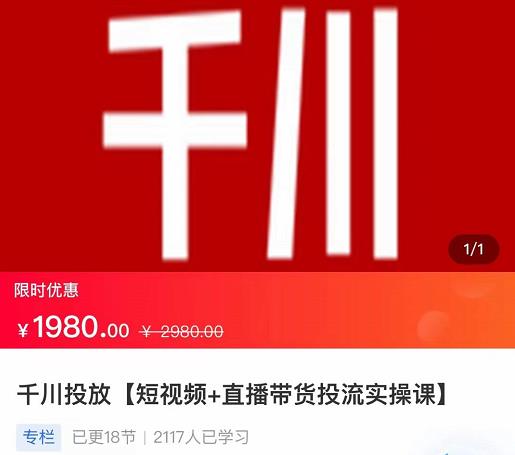 千川

1/1

限时优惠

¥1980.00 ¥ 2980.00

千川投放【短视频+直播带货投流实操课】

专栏 已更18节 | 2117人已学习